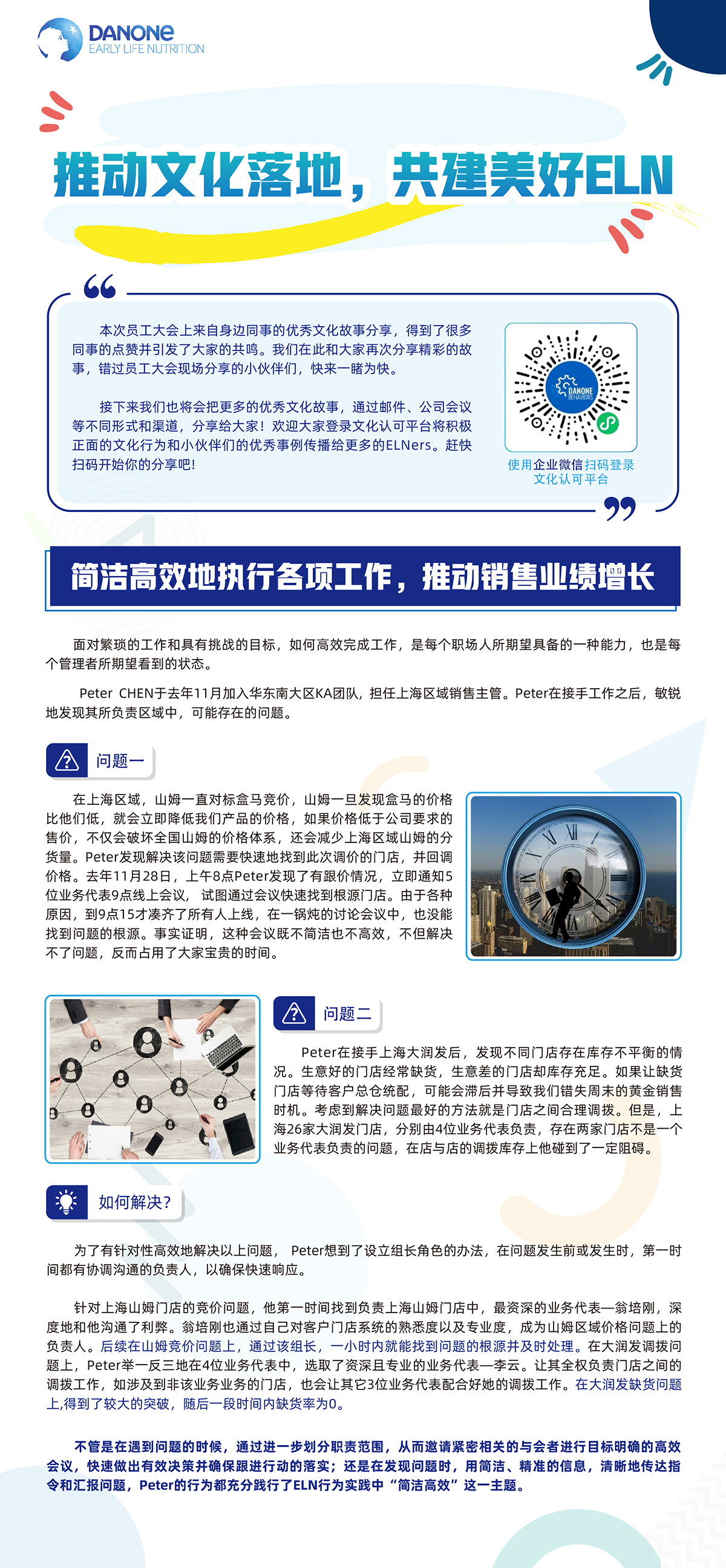 DANONE
EARLY LIFE NUTRITION

推动文化落地，共建美好ELN

本次员工大会上来自身边同事的优秀文化故事分享，得到了很多同事的点赞并引发了大家的共鸣。我们在此和大家再次分享精彩的故事，错过员工大会现场分享的小伙伴们，快来一睹为快。

接下来我们也将会把更多的优秀文化故事，通过邮件、公司会议等不同形式和渠道，分享给大家！欢迎大家登录文化认可平台将积极正面的文化行为和小伙伴们的优秀事例传播给更多的ELNers。赶快扫码开始你的分享吧！

DANONE BEHAVIORS

使用企业微信扫码登录文化认可平台

简洁高效地执行各项工作，推动销售业绩增长

面对繁琐的工作和具有挑战的目标，如何高效完成工作，是每个职场人所期望具备的一种能力，也是每个管理者所期望看到的状态。

Peter CHEN于去年11月加入华东南大区KA团队，担任上海区域销售主管。Peter在接手工作之后，敏锐地发现其所负责区域中，可能存在的问题。

问题一

在上海区域，山姆一直对标盒马竞价，山姆一旦发现盒马的价格比他们低，就会立即降低我们产品的价格，如果价格低于公司要求的售价，不仅会破坏全国山姆的价格体系，还会减少上海区域山姆的分货量。Peter发现解决该问题需要快速地找到此次调价的门店，并回调价格。去年11月28日，上午8点Peter发现了有跟价情况，立即通知5位业务代表9点线上会议，试图通过会议快速找到根源门店。由于各种原因，到9点15才凑齐了所有人上线，在一锅炖的讨论会议中，也没能找到问题的根源。事实证明，这种会议既不简洁也不高效，不但解决不了问题，反而占用了大家宝贵的时间。

问题二

Peter在接手上海大润发后，发现不同门店存在库存不平衡的情况。生意好的门店经常缺货，生意差的门店却库存充足。如果让缺货门店等待客户总仓统配，可能会滞后并导致我们错失周末的黄金销售时机。考虑到解决问题最好的方法就是门店之间合理调拨。但是，上海26家大润发门店，分别由4位业务代表负责，存在两家门店不是一个业务代表负责的问题，在店与店的调拨库存上他碰到了一定阻碍。

如何解决？

为了有针对性高效地解决以上问题，Peter想到了设立组长角色的办法，在问题发生前或发生时，第一时间都有协调沟通的负责人，以确保快速响应。

针对上海山姆门店的竞价问题，他第一时间找到负责上海山姆门店中，最资深的业务代表—翁培刚，深度地和他沟通了利弊。翁培刚也通过自己对客户门店系统的熟悉度以及专业度，成为山姆区域价格问题上的负责人。后续在山姆竞价问题上，通过该组长，一小时内就能找到问题的根源并及时处理。在大润发调拨问题上，Peter举一反三地在4位业务代表中，选取了资深且专业的业务代表—李云。让其全权负责门店之间的调拨工作，如涉及到非该业务业务的门店，也会让其它3位业务代表配合好她的调拨工作。在大润发缺货问题上,得到了较大的突破，随后一段时间内缺货率为0。

不管是在遇到问题的时候，通过进一步划分职责范围，从而邀请紧密相关的与会者进行目标明确的高效会议，快速做出有效决策并确保跟进行动的落实；还是在发现问题时，用简洁、精准的信息，清晰地传达指令和汇报问题，Peter的行为都充分践行了ELN行为实践中“简洁高效”这一主题。